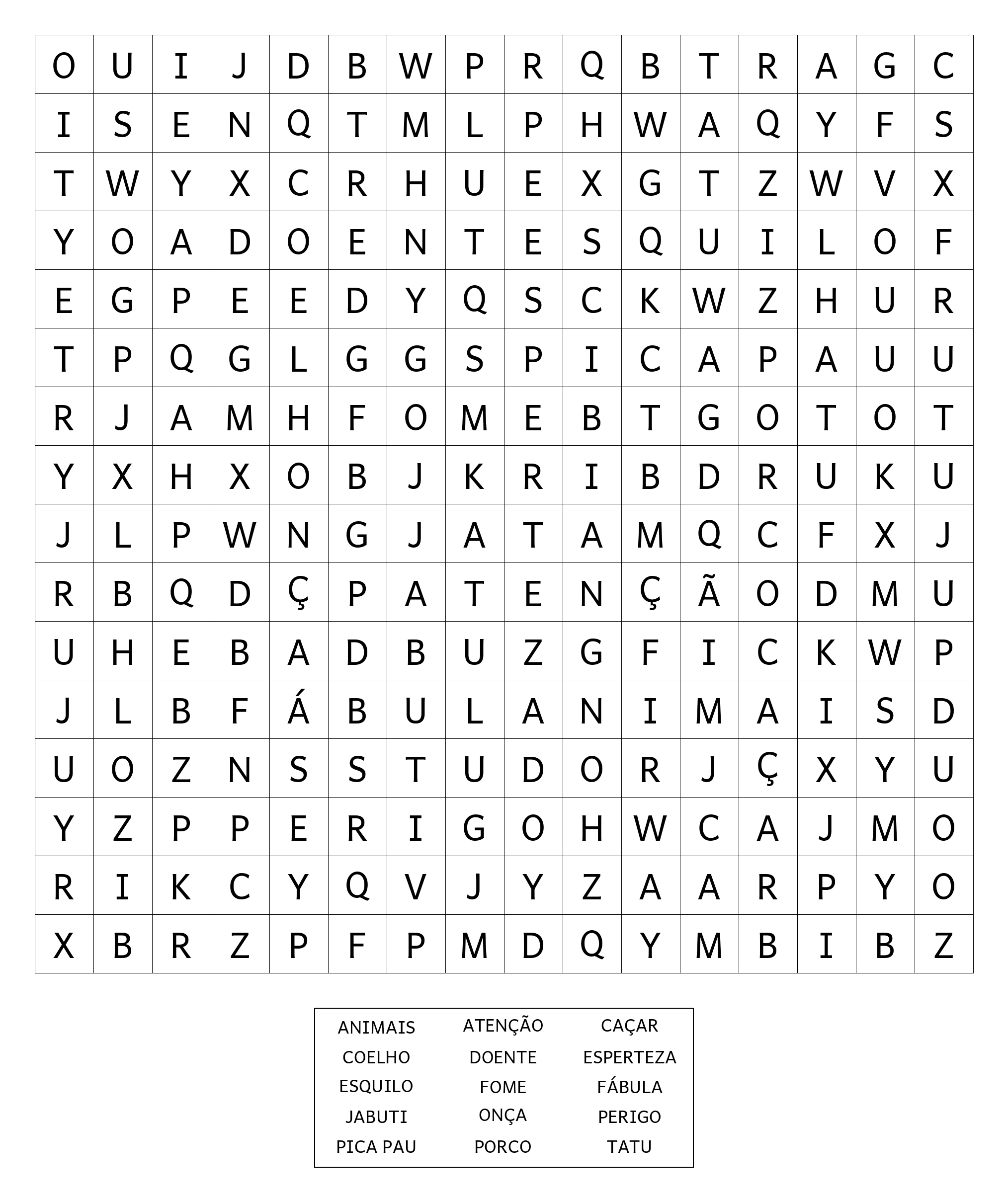 | O | U | I | J | D | B | W | P | R | Q | B | T | R | A | G | C |
|---|---|---|---|---|---|---|---|---|---|---|---|---|---|---|---|
| I | S | E | N | Q | T | M | L | P | H | W | A | Q | Y | F | S |
| T | W | Y | X | C | R | H | U | E | X | G | T | Z | W | V | X |
| Y | O | A | D | O | E | N | T | E | S | Q | U | I | L | O | F |
| E | G | P | E | E | D | Y | Q | S | C | K | W | Z | H | U | R |
| T | P | Q | G | L | G | G | S | P | I | C | A | P | A | U | U |
| R | J | A | M | H | F | O | M | E | B | T | G | O | T | O | T |
| Y | X | H | X | O | B | J | K | R | I | B | D | R | U | K | U |
| J | L | P | W | N | G | J | A | T | A | M | Q | C | F | X | J |
| R | B | Q | D | Ç | P | A | T | E | N | Ç | Ã | O | D | M | U |
| U | H | E | B | A | D | B | U | Z | G | F | I | C | K | W | P |
| J | L | B | F | Á | B | U | L | A | N | I | M | A | I | S | D |
| U | O | Z | N | S | S | T | U | D | O | R | J | Ç | X | Y | U |
| Y | Z | P | P | E | R | I | G | O | H | W | C | A | J | M | O |
| R | I | K | C | Y | Q | V | J | Y | Z | A | A | R | P | Y | O |
| X | B | R | Z | P | F | P | M | D | Q | Y | M | B | I | B | Z |

| ANIMAIS | ATENÇÃO | CAÇAR |
|---|---|---|
| COELHO | DOENTE | ESPERTEZA |
| ESQUILO | FOME | FÁBULA |
| JABUTI | ONÇA | PERIGO |
| PICA PAU | PORCO | TATU |